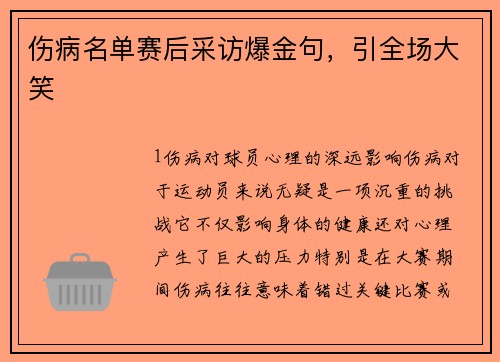 伤病名单赛后采访爆金句，引全场大笑

1伤病对球员心理的深远影响伤病对于运动员来说无疑是一项沉重的挑战它不仅影响身体的健康还对心理产生了巨大的压力特别是在大赛期间伤病往往意味着错过关键比赛或